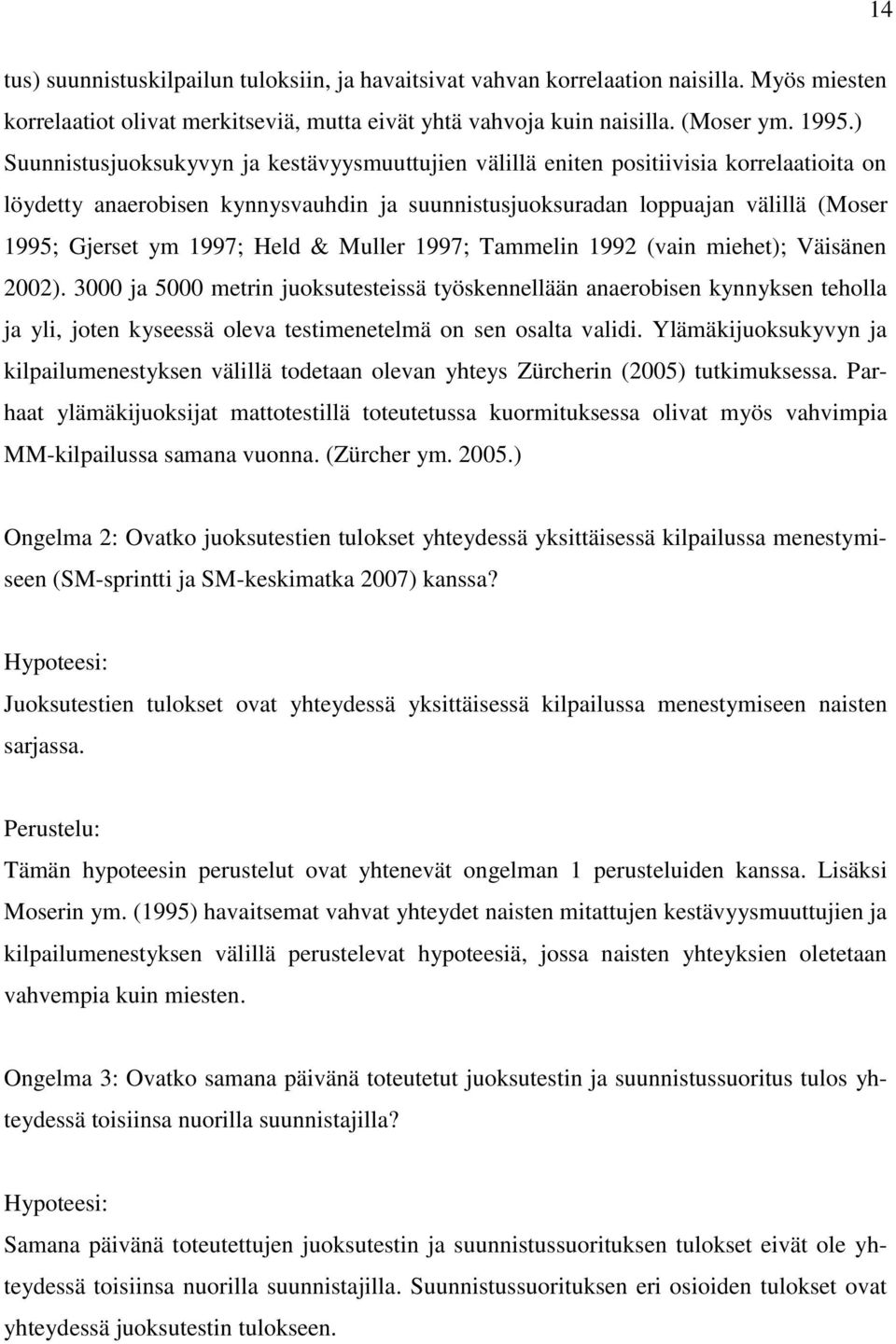 14

tus) suunnistuskilpailun tuloksiin, ja havaitsivat vahvan korrelaation naisilla. Myös miesten korrelaatiot olivat merkitseviä, mutta eivät yhtä vahvoja kuin naisilla. (Moser ym. 1995.) Suunnistusjuoksukyvyn ja kestävyysmuuttujien välillä eniten positiivisia korrelaatioita on löydetty anaerobisen kynnysvauhdin ja suunnistusjuoksuradan loppuajan välillä (Moser 1995; Gjerset ym 1997; Held & Muller 1997; Tammelin 1992 (vain miehet); Väisänen 2002). 3000 ja 5000 metrin juoksutesteissä työskennellään anaerobisen kynnyksen teholla ja yli, joten kyseessä oleva testimenetelmä on sen osalta validi. Ylämäkijuoksukyvyn ja kilpailumenestyksen välillä todetaan olevan yhteys Zürcherin (2005) tutkimuksessa. Parhaat ylämäkijuoksijat mattotestillä toteutetussa kuormituksessa olivat myös vahvimpia MM-kilpailussa samana vuonna. (Zürcher ym. 2005.)

Ongelma 2: Ovatko juoksutestien tulokset yhteydessä yksittäisessä kilpailussa menestymiseen (SM-sprintti ja SM-keskimatka 2007) kanssa?

Hypoteesi:
Juoksutestien tulokset ovat yhteydessä yksittäisessä kilpailussa menestymiseen naisten sarjassa.

Perustelu:
Tämän hypoteesin perustelut ovat yhtenevät ongelman 1 perusteluiden kanssa. Lisäksi Moserin ym. (1995) havaitsemat vahvat yhteydet naisten mitattujen kestävyysmuuttujien ja kilpailumenestyksen välillä perustelevat hypoteesiä, jossa naisten yhteyksien oletetaan vahvempia kuin miesten.

Ongelma 3: Ovatko samana päivänä toteutetut juoksutestin ja suunnistussuoritus tulos yhteydessä toisiinsa nuorilla suunnistajilla?

Hypoteesi:
Samana päivänä toteutettujen juoksutestin ja suunnistussuorituksen tulokset eivät ole yhteydessä toisiinsa nuorilla suunnistajilla. Suunnistussuorituksen eri osioiden tulokset ovat yhteydessä juoksutestin tulokseen.